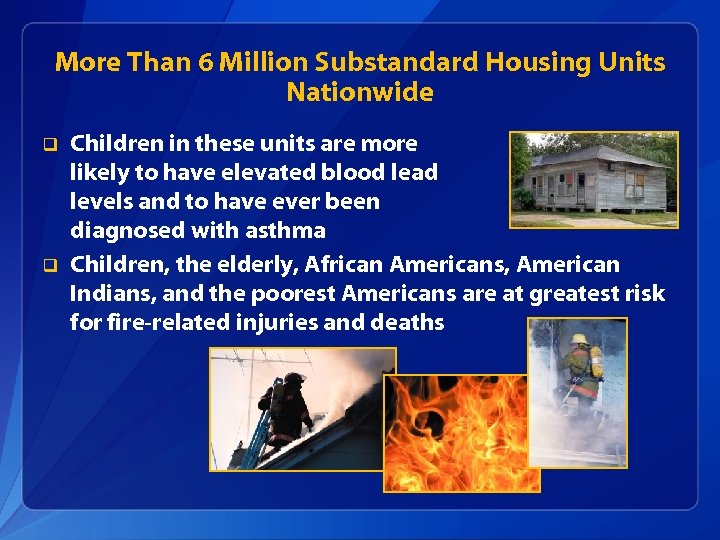 More Than 6 Million Substandard Housing Units Nationwide

❑ Children in these units are more likely to have elevated blood lead levels and to have ever been diagnosed with asthma

❑ Children, the elderly, African Americans, American Indians, and the poorest Americans are at greatest risk for fire-related injuries and deaths